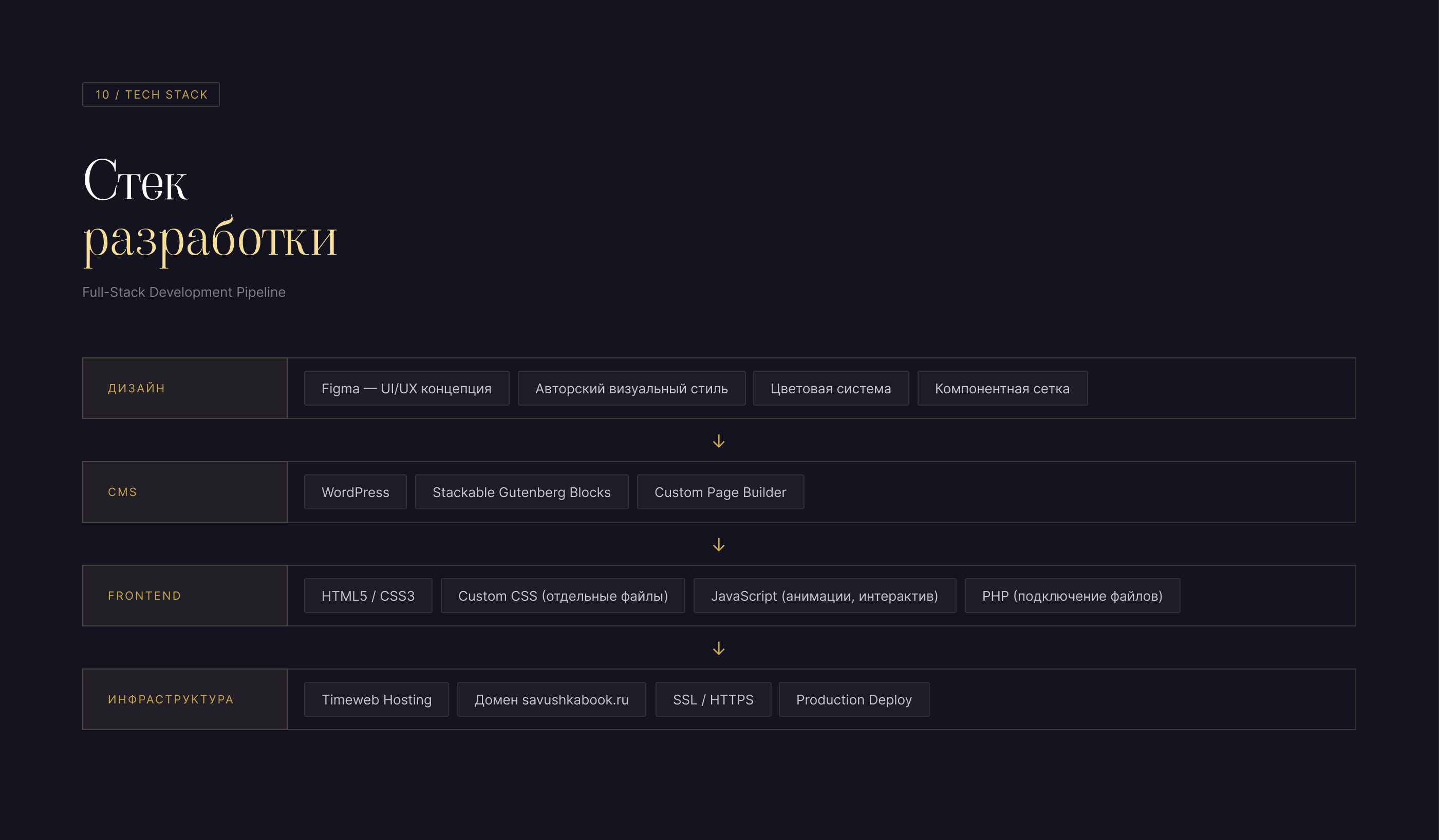 10 / TECH STACK

Стек
разработки

Full-Stack Development Pipeline

ДИЗАЙН

Figma — UI/UX концепция

Авторский визуальный стиль

Цветовая система

Компонентная сетка

↓

CMS

WordPress

Stackable Gutenberg Blocks

Custom Page Builder

↓

FRONTEND

HTML5 / CSS3

Custom CSS (отдельные файлы)

JavaScript (анимации, интерактив)

PHP (подключение файлов)

↓

ИНФРАСТРУКТУРА

Timeweb Hosting

Домен savushkabook.ru

SSL / HTTPS

Production Deploy